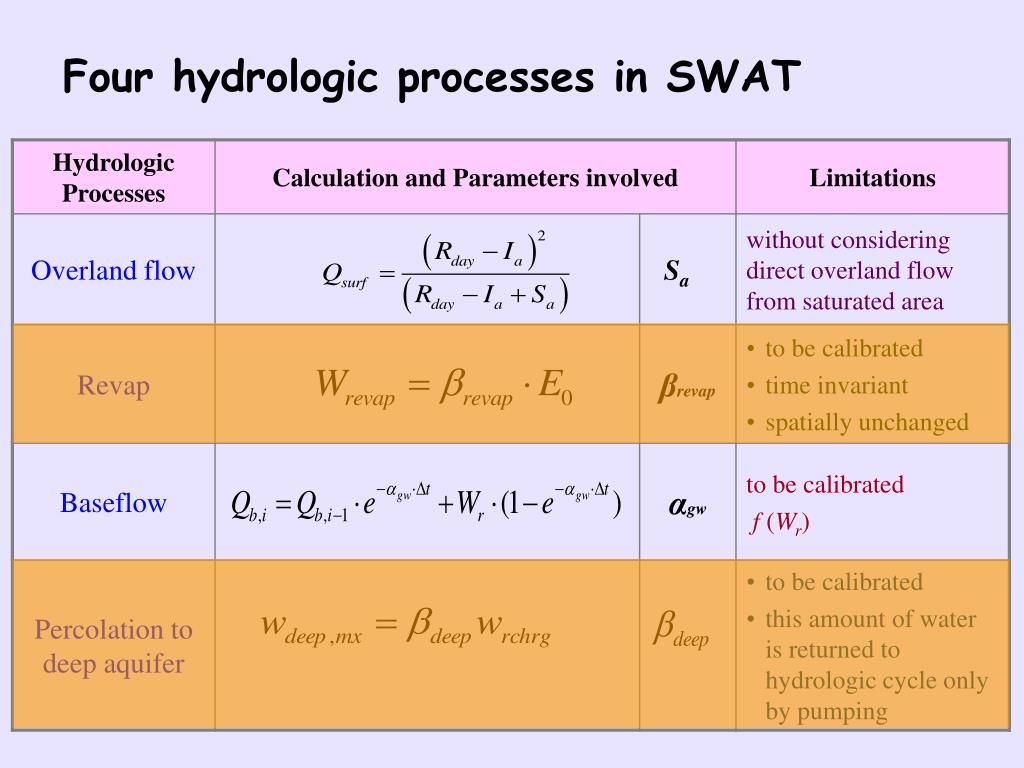 Four hydrologic processes in SWAT

| Hydrologic Processes | Calculation and Parameters involved | | Limitations |
|---|---|---|---|
| Overland flow | $Q_{surf} = \frac{(R_{day} - I_a)^2}{(R_{day} - I_a + S_a)}$ | $S_a$ | without considering direct overland flow from saturated area |
| Revap | $W_{revap} = \beta_{revap} \cdot E_0$ | $\beta_{revap}$ | • to be calibrated • time invariant • spatially unchanged |
| Baseflow | $Q_{b,i} = Q_{b,i-1} \cdot e^{-\alpha_{gw} \cdot \Delta t} + W_r \cdot (1 - e^{-\alpha_{gw} \cdot \Delta t})$ | $\alpha_{gw}$ | to be calibrated $f(W_r)$ |
| Percolation to deep aquifer | $w_{deep,mx} = \beta_{deep} w_{rchrg}$ | $\beta_{deep}$ | • to be calibrated • this amount of water is returned to hydrologic cycle only by pumping |